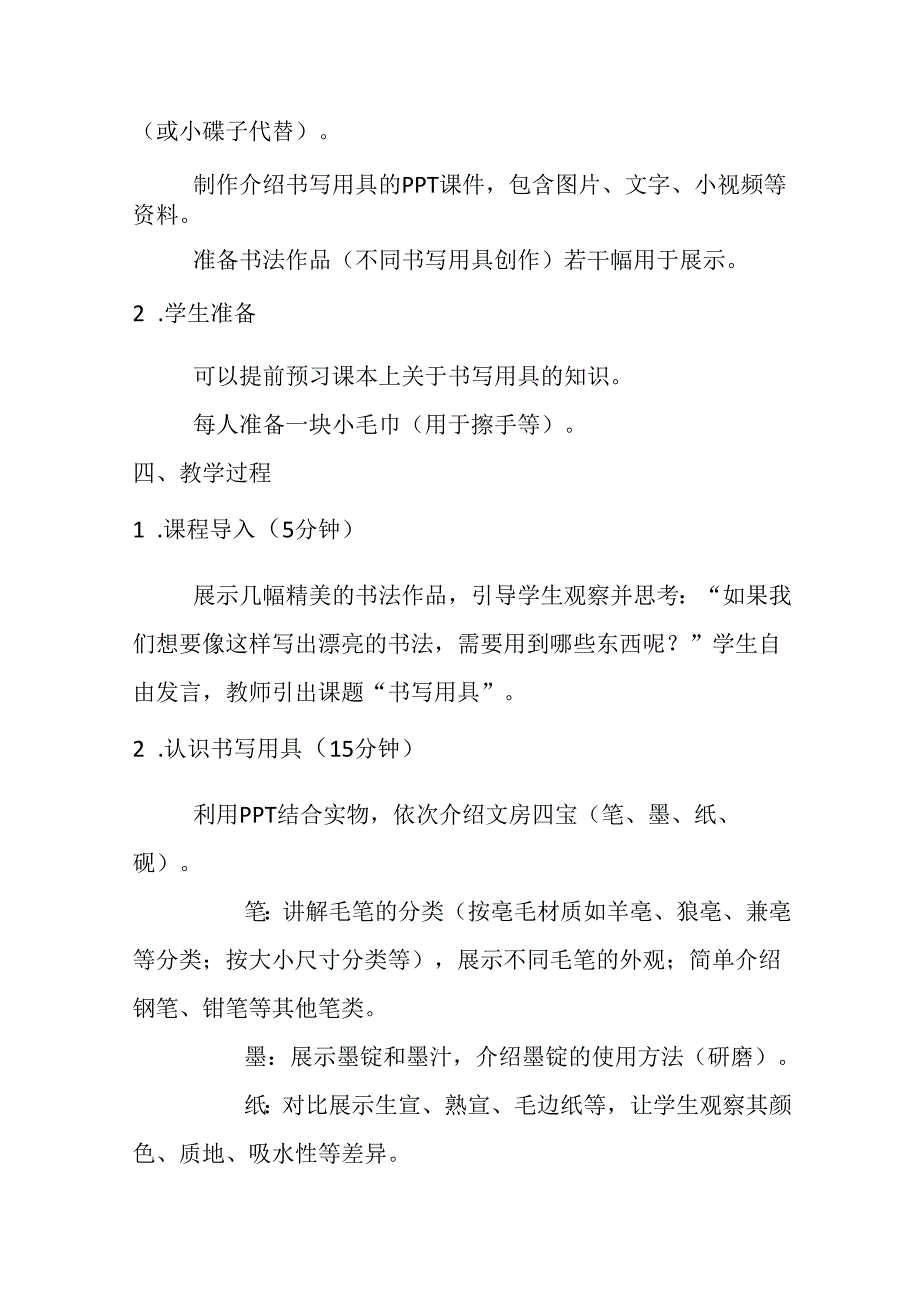 （或小碟子代替）。

制作介绍书写用具的PPT课件，包含图片、文字、小视频等资料。

准备书法作品（不同书写用具创作）若干幅用于展示。

2 .学生准备

可以提前预习课本上关于书写用具的知识。

每人准备一块小毛巾（用于擦手等）。

四、教学过程

1 .课程导入（5分钟）

展示几幅精美的书法作品，引导学生观察并思考：“如果我们想要像这样写出漂亮的书法，需要用到哪些东西呢？”学生自由发言，教师引出课题“书写用具”。

2 .认识书写用具（15分钟）

利用PPT结合实物，依次介绍文房四宝（笔、墨、纸、砚）。

笔：讲解毛笔的分类（按毫毛材质如羊毫、狼毫、兼毫等分类；按大小尺寸分类等），展示不同毛笔的外观；简单介绍钢笔、钳笔等其他笔类。

墨：展示墨锭和墨汁，介绍墨锭的使用方法（研磨）。

纸：对比展示生宣、熟宣、毛边纸等，让学生观察其颜色、质地、吸水性等差异。